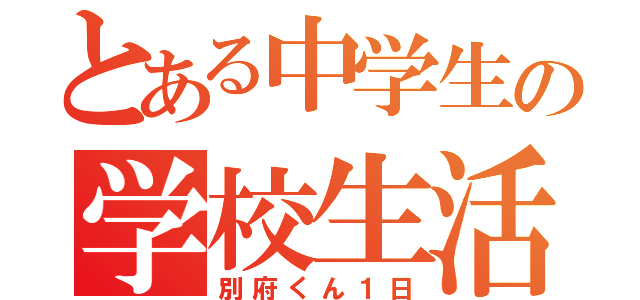 とある中学生の
学校生活
別府くん１日